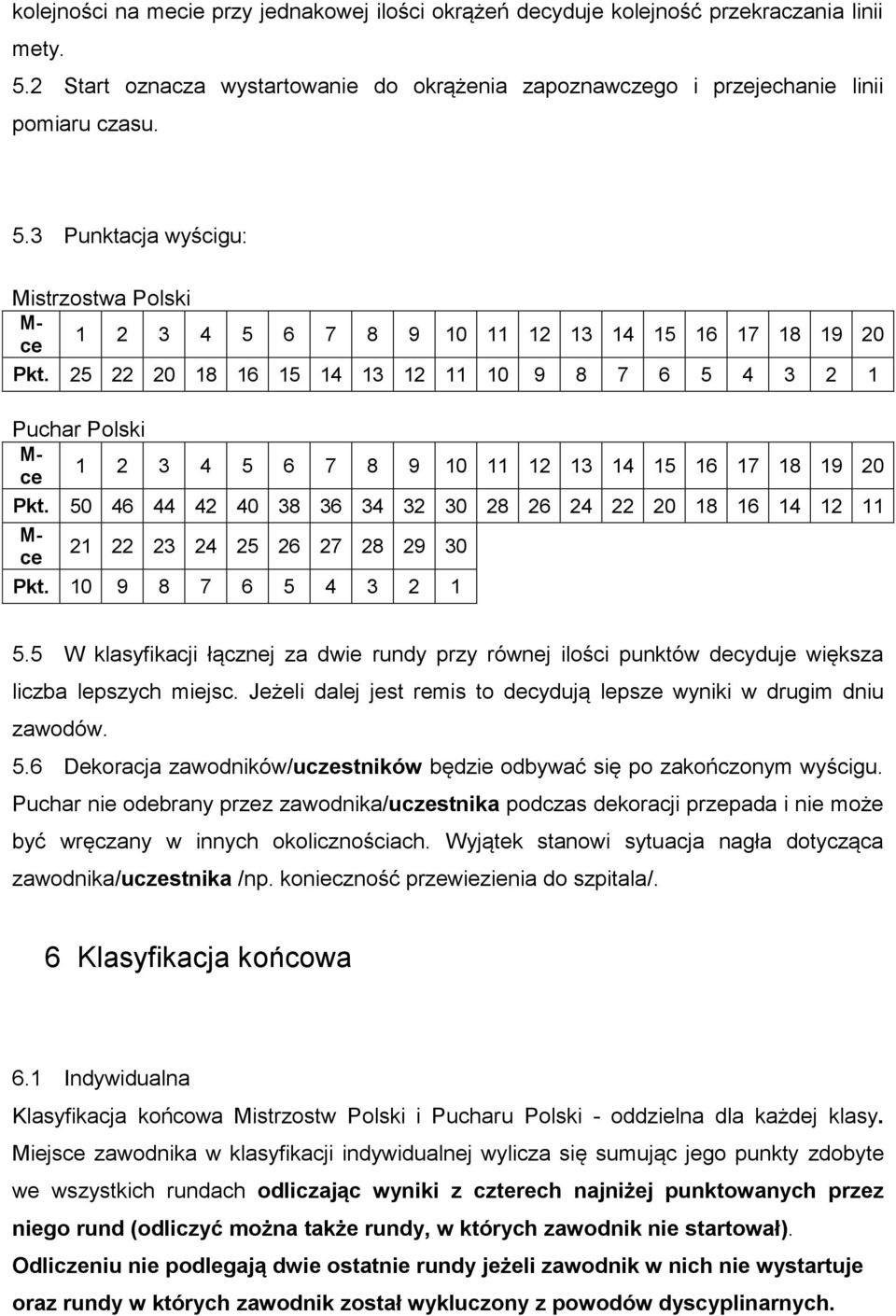 kolejności na mecie przy jednakowej ilości okrążeń decyduje kolejność przekraczania linii mety.

5.2 Start oznacza wystartowanie do okrążenia zapoznawczego i przejechanie linii pomiaru czasu.

5.3 Punktacja wyścigu:

Mistrzostwa Polski

| M-ce | 1 | 2 | 3 | 4 | 5 | 6 | 7 | 8 | 9 | 10 | 11 | 12 | 13 | 14 | 15 | 16 | 17 | 18 | 19 | 20 |
|---|---|---|---|---|---|---|---|---|---|---|---|---|---|---|---|---|---|---|---|---|
| Pkt. | 25 | 22 | 20 | 18 | 16 | 15 | 14 | 13 | 12 | 11 | 10 | 9 | 8 | 7 | 6 | 5 | 4 | 3 | 2 | 1 |

Puchar Polski

| M-ce | 1 | 2 | 3 | 4 | 5 | 6 | 7 | 8 | 9 | 10 | 11 | 12 | 13 | 14 | 15 | 16 | 17 | 18 | 19 | 20 |
|---|---|---|---|---|---|---|---|---|---|---|---|---|---|---|---|---|---|---|---|---|
| Pkt. | 50 | 46 | 44 | 42 | 40 | 38 | 36 | 34 | 32 | 30 | 28 | 26 | 24 | 22 | 20 | 18 | 16 | 14 | 12 | 11 |
| M-ce | 21 | 22 | 23 | 24 | 25 | 26 | 27 | 28 | 29 | 30 | | | | | | | | | | |
| Pkt. | 10 | 9 | 8 | 7 | 6 | 5 | 4 | 3 | 2 | 1 | | | | | | | | | | |

5.5 W klasyfikacji łącznej za dwie rundy przy równej ilości punktów decyduje większa liczba lepszych miejsc. Jeżeli dalej jest remis to decydują lepsze wyniki w drugim dniu zawodów.
5.6 Dekoracja zawodników/uczestników będzie odbywać się po zakończonym wyścigu. Puchar nie odebrany przez zawodnika/uczestnika podczas dekoracji przepada i nie może być wręczany w innych okolicznościach. Wyjątek stanowi sytuacja nagła dotycząca zawodnika/uczestnika /np. konieczność przewiezienia do szpitala/.

6 Klasyfikacja końcowa

6.1 Indywidualna
Klasyfikacja końcowa Mistrzostw Polski i Pucharu Polski - oddzielna dla każdej klasy. Miejsce zawodnika w klasyfikacji indywidualnej wylicza się sumując jego punkty zdobyte we wszystkich rundach odliczając wyniki z czterech najniżej punktowanych przez niego rund (odliczyć można także rundy, w których zawodnik nie startował).
Odliczeniu nie podlegają dwie ostatnie rundy jeżeli zawodnik w nich nie wystartuje oraz rundy w których zawodnik został wykluczony z powodów dyscyplinarnych.